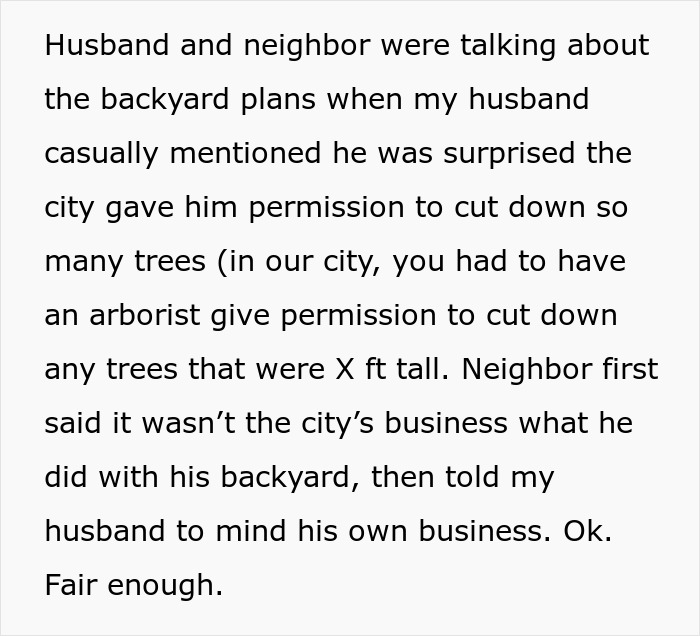 Husband and neighbor were talking about the backyard plans when my husband casually mentioned he was surprised the city gave him permission to cut down so many trees (in our city, you had to have an arborist give permission to cut down any trees that were X ft tall. Neighbor first said it wasn’t the city’s business what he did with his backyard, then told my husband to mind his own business. Ok. Fair enough.